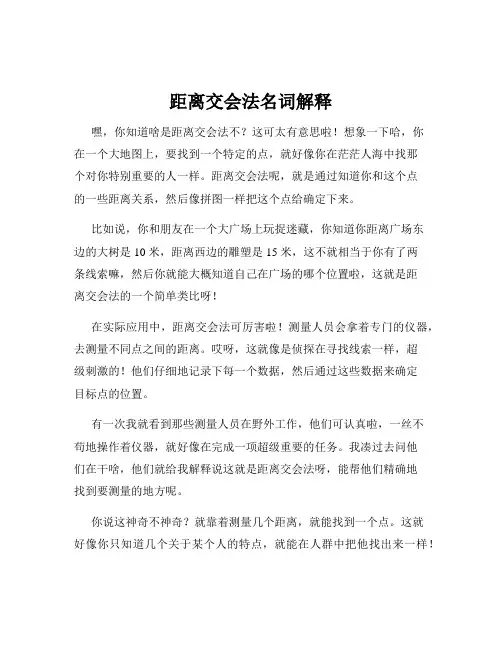 距离交会法名词解释

嘿，你知道啥是距离交会法不？这可太有意思啦！想象一下哈，你在一个大地图上，要找到一个特定的点，就好像你在茫茫人海中找那个对你特别重要的人一样。距离交会法呢，就是通过知道你和这个点的一些距离关系，然后像拼图一样把这个点给确定下来。

比如说，你和朋友在一个大广场上玩捉迷藏，你知道你距离广场东边的大树是 10 米，距离西边的雕塑是 15 米，这不就相当于你有了两条线索嘛，然后你就能大概知道自己在广场的哪个位置啦，这就是距离交会法的一个简单类比呀！

在实际应用中，距离交会法可厉害啦！测量人员会拿着专门的仪器，去测量不同点之间的距离。哎呀，这就像是侦探在寻找线索一样，超级刺激的！他们仔细地记录下每一个数据，然后通过这些数据来确定目标点的位置。

有一次我就看到那些测量人员在野外工作，他们可认真啦，一丝不苟地操作着仪器，就好像在完成一项超级重要的任务。我凑过去问他们在干啥，他们就给我解释说这就是距离交会法呀，能帮他们精确地找到要测量的地方呢。

你说这神奇不神奇？就靠着测量几个距离，就能找到一个点。这就好像你只知道几个关于某个人的特点，就能在人群中把他找出来一样！